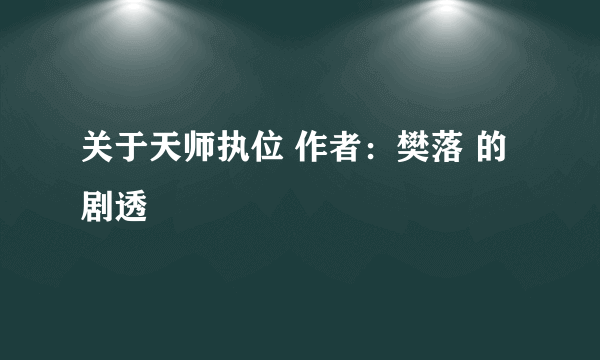 关于天师执位 作者：樊落 的剧透